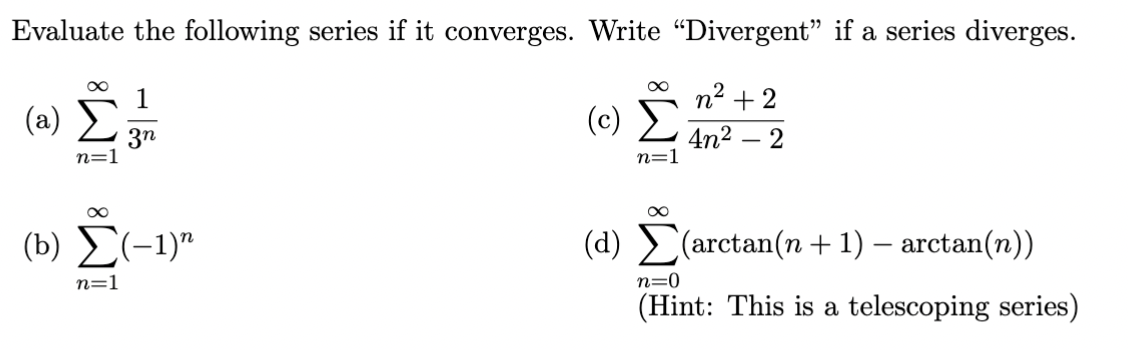 Evaluate the following series if it converges. Write “Divergent” if a series diverges.

(a) $\sum_{n=1}^{\infty} \frac{1}{3^n}$

(b) $\sum_{n=1}^{\infty} (-1)^n$

(c) $\sum_{n=1}^{\infty} \frac{n^2+2}{4n^2-2}$

(d) $\sum_{n=0}^{\infty} (\arctan(n+1) - \arctan(n))$
(Hint: This is a telescoping series)